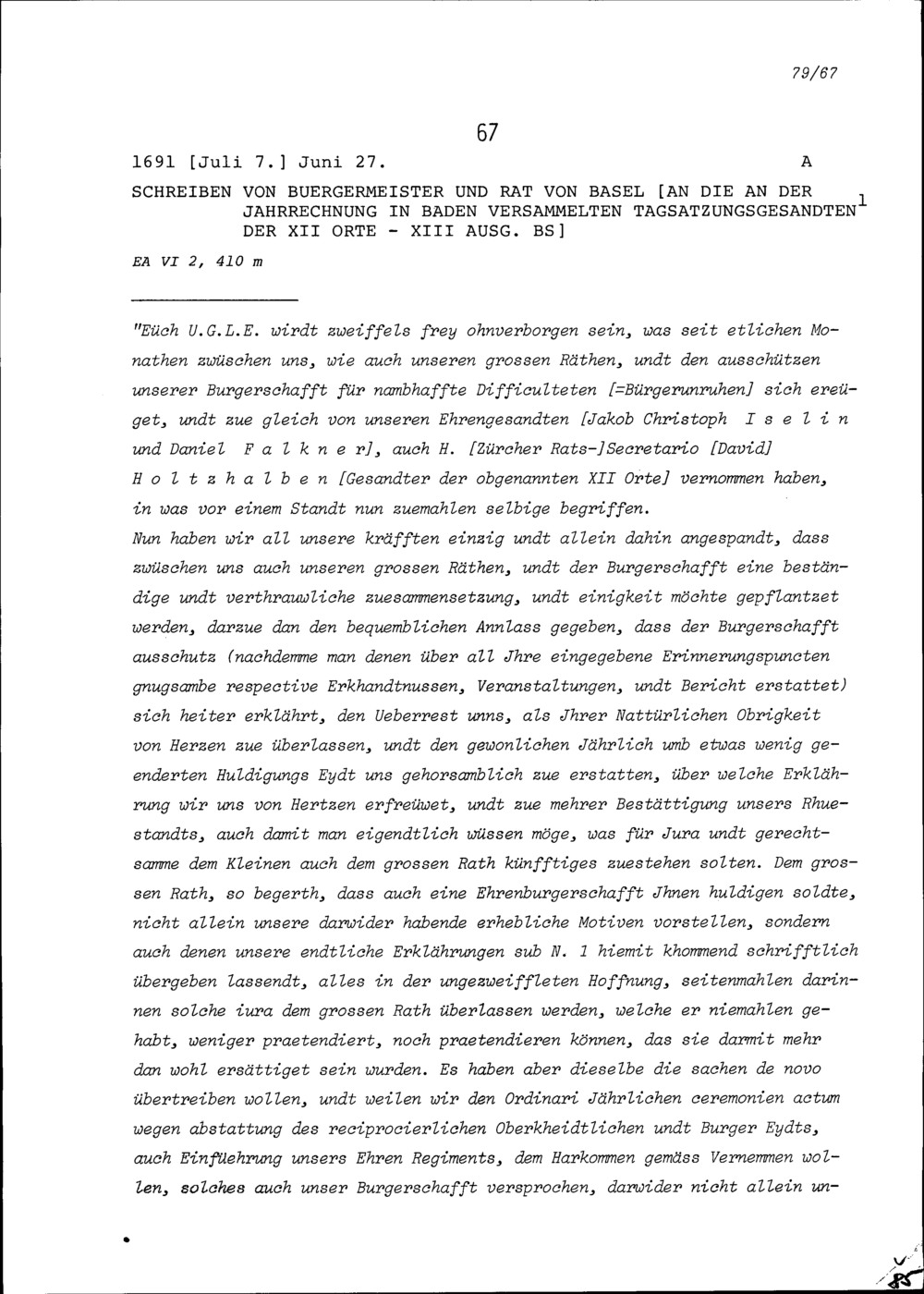 79/67

67

1691 [Juli 7.] Juni 27. A

SCHREIBEN VON BUERGERMEISTER UND RAT VON BASEL [AN DIE AN DER JAHRRECHNUNG IN BADEN VERSAMMELTEN TAGSATZUNGSGESANDTEN$^1$ DER XII ORTE - XIII AUSG. BS]

EA VI 2, 410 m

"Eüch U.G.L.E. wirdt zweiffels frey ohnverborgen sein, was seit etlichen Monathen zwüschen uns, wie auch unseren grossen Räthen, undt den ausschützen unserer Burgerschafft für nambhaffte Difficulteten [=Bürgerunruhen] sich ereüget, undt zue gleich von unseren Ehrengesandten [Jakob Christoph I s e l i n und Daniel F a l k n e r], auch H. [Zürcher Rats-]Secretario [David] H o l t z h a l b e n [Gesandter der obgenannten XII Orte] vernommen haben, in was vor einem Standt nun zuemahlen selbige begriffen.
Nun haben wir all unsere kräfften einzig undt allein dahin angespandt, dass zwüschen uns auch unseren grossen Räthen, undt der Burgerschafft eine beständige undt verthrauwliche zuesammensetzung, undt einigkeit möchte gepflantzet werden, darzue dan den bequemblichen Annlass gegeben, dass der Burgerschafft ausschutz (nachdemme man denen über all Jhre eingegebene Erinnerungspuncten gnugsambe respective Erkhandtnussen, Veranstaltungen, undt Bericht erstattet) sich heiter erklährt, den Ueberrest unns, als Jhrer Nattürlichen Obrigkeit von Herzen zue überlassen, undt den gewonlichen Jährlich umb etwas wenig geenderten Huldigungs Eydt uns gehorsamblich zue erstatten, über welche Erklährung wir uns von Hertzen erfreüwet, undt zue mehrer Bestättigung unsers Rhuestandts, auch damit man eigendtlich wüssen möge, was für Jura undt gerechtsamme dem Kleinen auch dem grossen Rath künfftiges zuestehen solten. Dem grossen Rath, so begerth, dass auch eine Ehrenburgerschafft Jhnen huldigen soldte, nicht allein unsere darwider habende erhebliche Motiven vorstellen, sondern auch denen unsere endtliche Erklährungen sub N. 1 hiemit khommend schrifftlich übergeben lassendt, alles in der ungezweiffleten Hoffnung, seitenmahlen darinnen solche iura dem grossen Rath überlassen werden, welche er niemahlen gehabt, weniger praetendiert, noch praetendieren können, das sie darmit mehr dan wohl ersättiget sein wurden. Es haben aber dieselbe die sachen de novo übertreiben wollen, undt weilen wir den Ordinari Jährlichen ceremonien actum wegen abstattung des reciprocierlichen Oberkheidtlichen undt Burger Eydts, auch Einfüehrung unsers Ehren Regiments, dem Harkommen gemäss Vernemmen wollen, solches auch unser Burgerschafft versprochen, darwider nicht allein un-